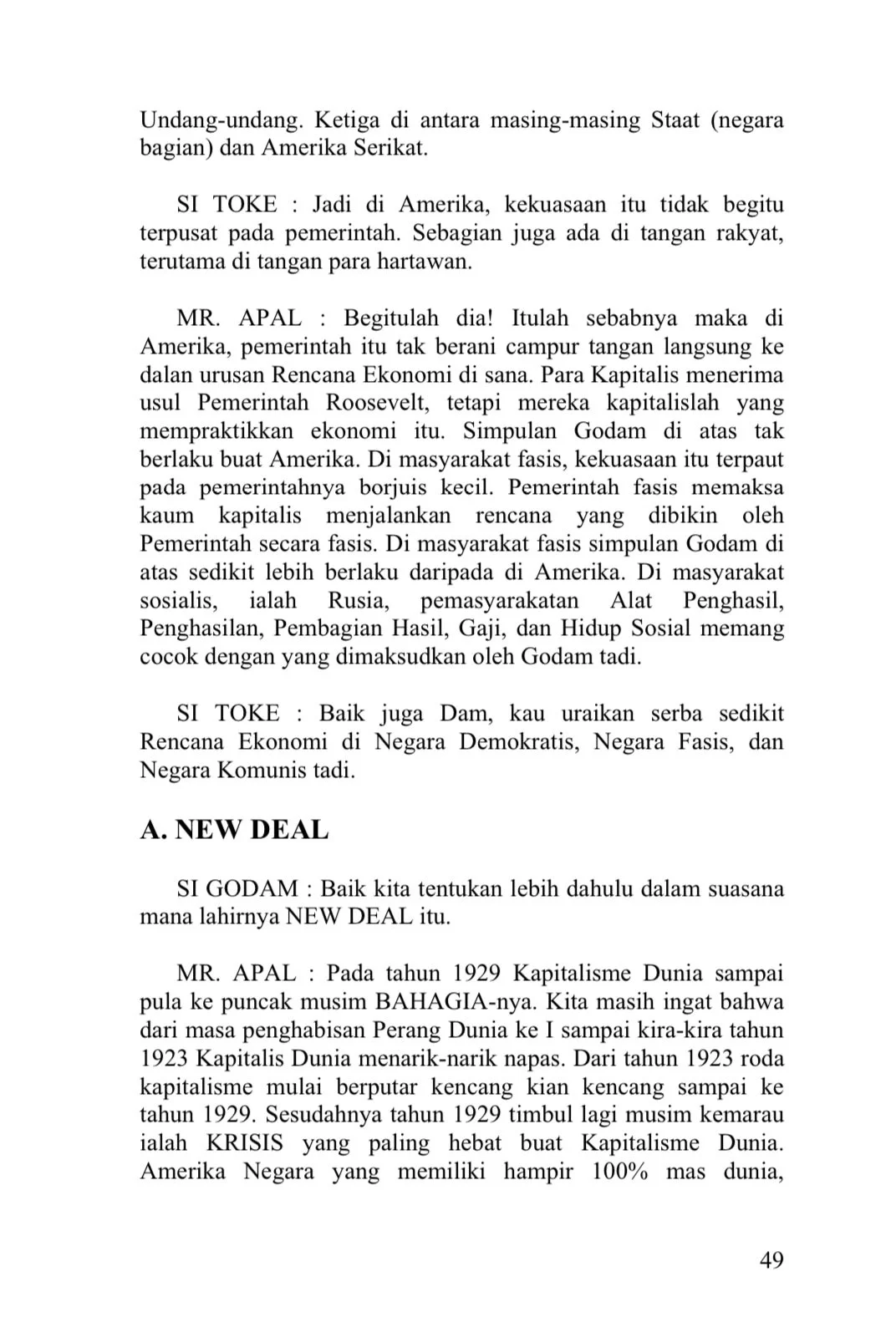 Undang-undang. Ketiga di antara masing-masing Staat (negara bagian) dan Amerika Serikat.

SI TOKE : Jadi di Amerika, kekuasaan itu tidak begitu terpusat pada pemerintah. Sebagian juga ada di tangan rakyat, terutama di tangan para hartawan.

MR. APAL : Begitulah dia! Itulah sebabnya maka di Amerika, pemerintah itu tak berani campur tangan langsung ke dalan urusan Rencana Ekonomi di sana. Para Kapitalis menerima usul Pemerintah Roosevelt, tetapi mereka kapitalislah yang mempraktikkan ekonomi itu. Simpulan Godam di atas tak berlaku buat Amerika. Di masyarakat fasis, kekuasaan itu terpaut pada pemerintahnya borjuis kecil. Pemerintah fasis memaksa kaum kapitalis menjalankan rencana yang dibikin oleh Pemerintah secara fasis. Di masyarakat fasis simpulan Godam di atas sedikit lebih berlaku daripada di Amerika. Di masyarakat sosialis, ialah Rusia, pemasyarakatan Alat Penghasil, Penghasilan, Pembagian Hasil, Gaji, dan Hidup Sosial memang cocok dengan yang dimaksudkan oleh Godam tadi.

SI TOKE : Baik juga Dam, kau uraikan serba sedikit Rencana Ekonomi di Negara Demokratis, Negara Fasis, dan Negara Komunis tadi.

A. NEW DEAL

SI GODAM : Baik kita tentukan lebih dahulu dalam suasana mana lahirnya NEW DEAL itu.

MR. APAL : Pada tahun 1929 Kapitalisme Dunia sampai pula ke puncak musim BAHAGIA-nya. Kita masih ingat bahwa dari masa penghabisan Perang Dunia ke I sampai kira-kira tahun 1923 Kapitalis Dunia menarik-narik napas. Dari tahun 1923 roda kapitalisme mulai berputar kencang kian kencang sampai ke tahun 1929. Sesudahnya tahun 1929 timbul lagi musim kemarau ialah KRISIS yang paling hebat buat Kapitalisme Dunia. Amerika Negara yang memiliki hampir 100% mas dunia,

49